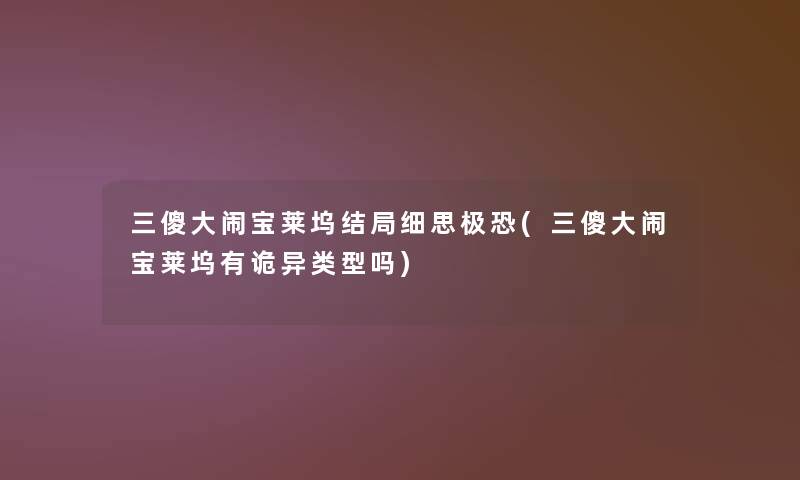 三傻大闹宝莱坞结局细思极恐(三傻大闹宝莱坞有诡异类型吗)